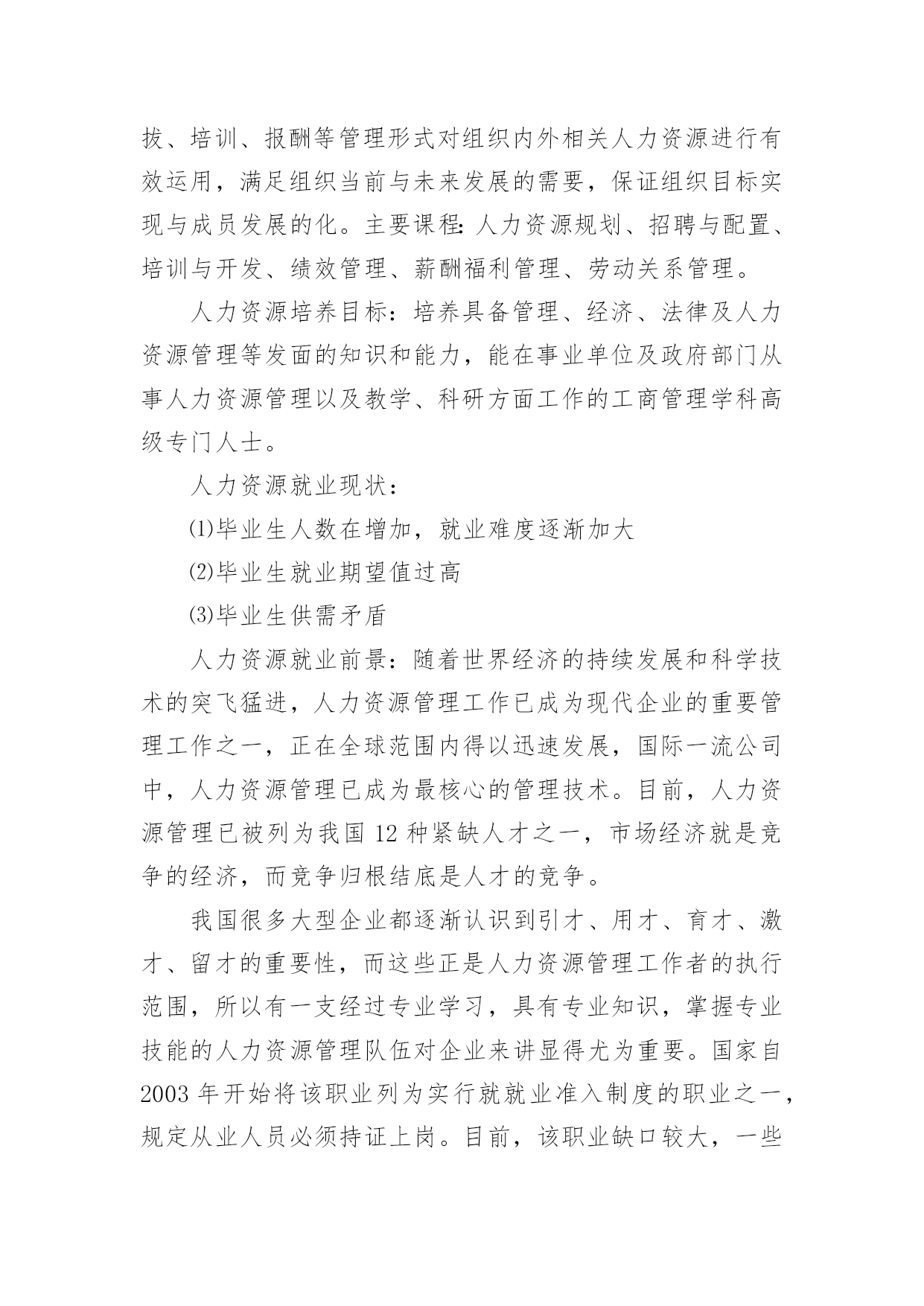 拔、培训、报酬等管理形式对组织内外相关人力资源进行有效运用，满足组织当前与未来发展的需要，保证组织目标实现与成员发展的化。主要课程：人力资源规划、招聘与配置、培训与开发、绩效管理、薪酬福利管理、劳动关系管理。

人力资源培养目标：培养具备管理、经济、法律及人力资源管理等发面的知识和能力，能在事业单位及政府部门从事人力资源管理以及教学、科研方面工作的工商管理学科高级专门人士。

人力资源就业现状：

⑴毕业生人数在增加，就业难度逐渐加大

⑵毕业生就业期望值过高

⑶毕业生供需矛盾

人力资源就业前景：随着世界经济的持续发展和科学技术的突飞猛进，人力资源管理工作已成为现代企业的重要管理工作之一，正在全球范围内得以迅速发展，国际一流公司中，人力资源管理已成为最核心的管理技术。目前，人力资源管理已被列为我国 12 种紧缺人才之一，市场经济就是竞争的经济，而竞争归根结底是人才的竞争。

我国很多大型企业都逐渐认识到引才、用才、育才、激才、留才的重要性，而这些正是人力资源管理工作者的执行范围，所以有一支经过专业学习，具有专业知识，掌握专业技能的人力资源管理队伍对企业来讲显得尤为重要。国家自 2003 年开始将该职业列为实行就就业准入制度的职业之一，规定从业人员必须持证上岗。目前，该职业缺口较大，一些